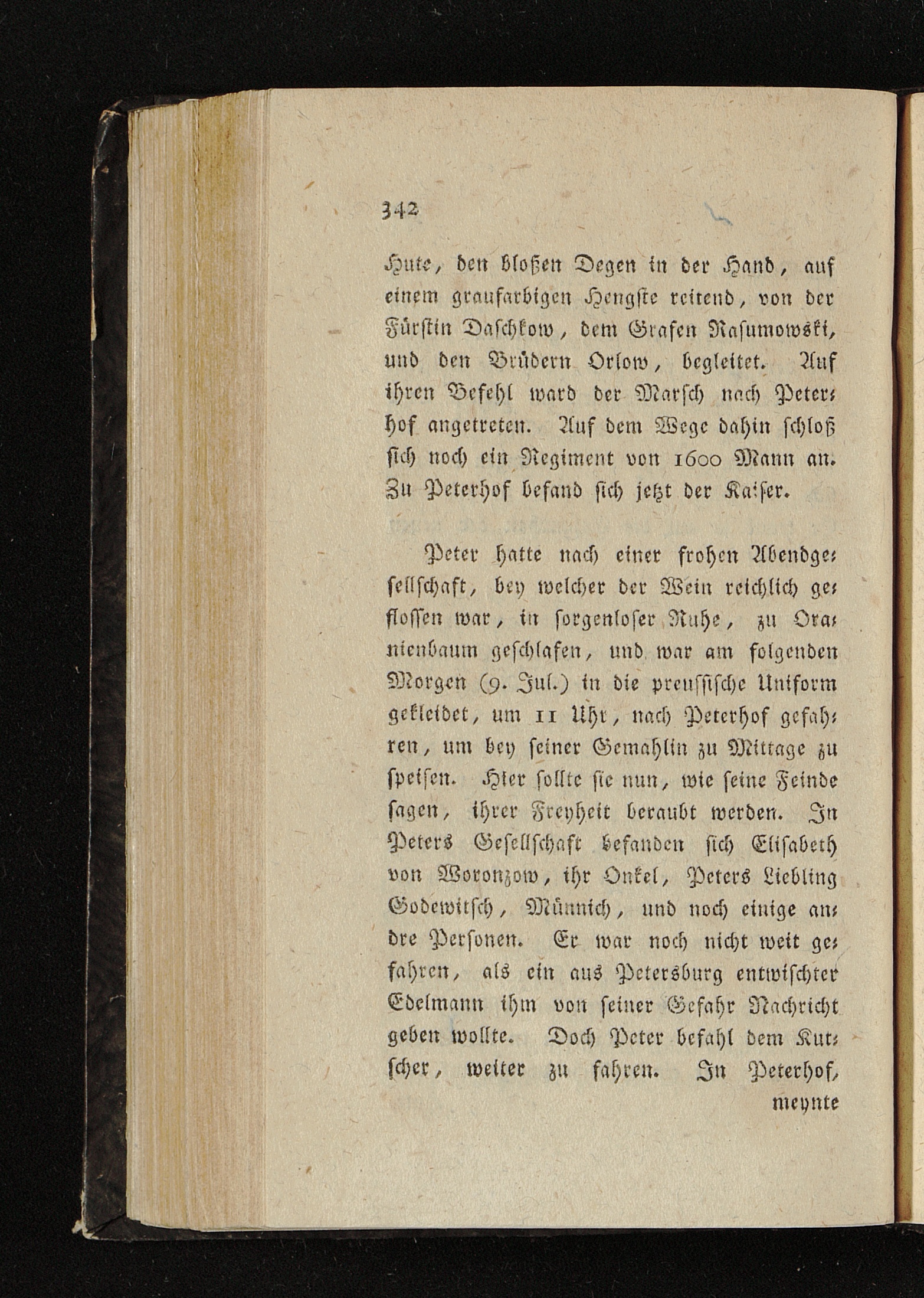 342

Hute, den bloßen Degen in der Hand, auf einem graufarbigen Hengste reitend, von der Fürstin Daschkow, dem Grafen Rasumowski, und den Brüdern Orlow, begleitet. Auf ihren Befehl ward der Marsch nach Peterhof angetreten. Auf dem Wege dahin schloß sich noch ein Regiment von 1600 Mann an. Zu Peterhof befand sich jetzt der Kaiser.

Peter hatte nach einer frohen Abendgesellschaft, bey welcher der Wein reichlich geflossen war, in sorgenloser Ruhe, zu Oranienbaum geschlafen, und war am folgenden Morgen (9. Jul.) in die preussische Uniform gekleidet, um 11 Uhr, nach Peterhof gefahren, um bey seiner Gemahlin zu Mittage zu speisen. Hier sollte sie nun, wie seine Feinde sagen, ihrer Freyheit beraubt werden. In Peters Gesellschaft befanden sich Elisabeth von Woronzow, ihr Onkel, Peters Liebling Godewitsch, Münnich, und noch einige andre Personen. Er war noch nicht weit gefahren, als ein aus Petersburg entwischter Edelmann ihm von seiner Gefahr Nachricht geben wollte. Doch Peter befahl dem Kutscher, weiter zu fahren. In Peterhof,

meynte